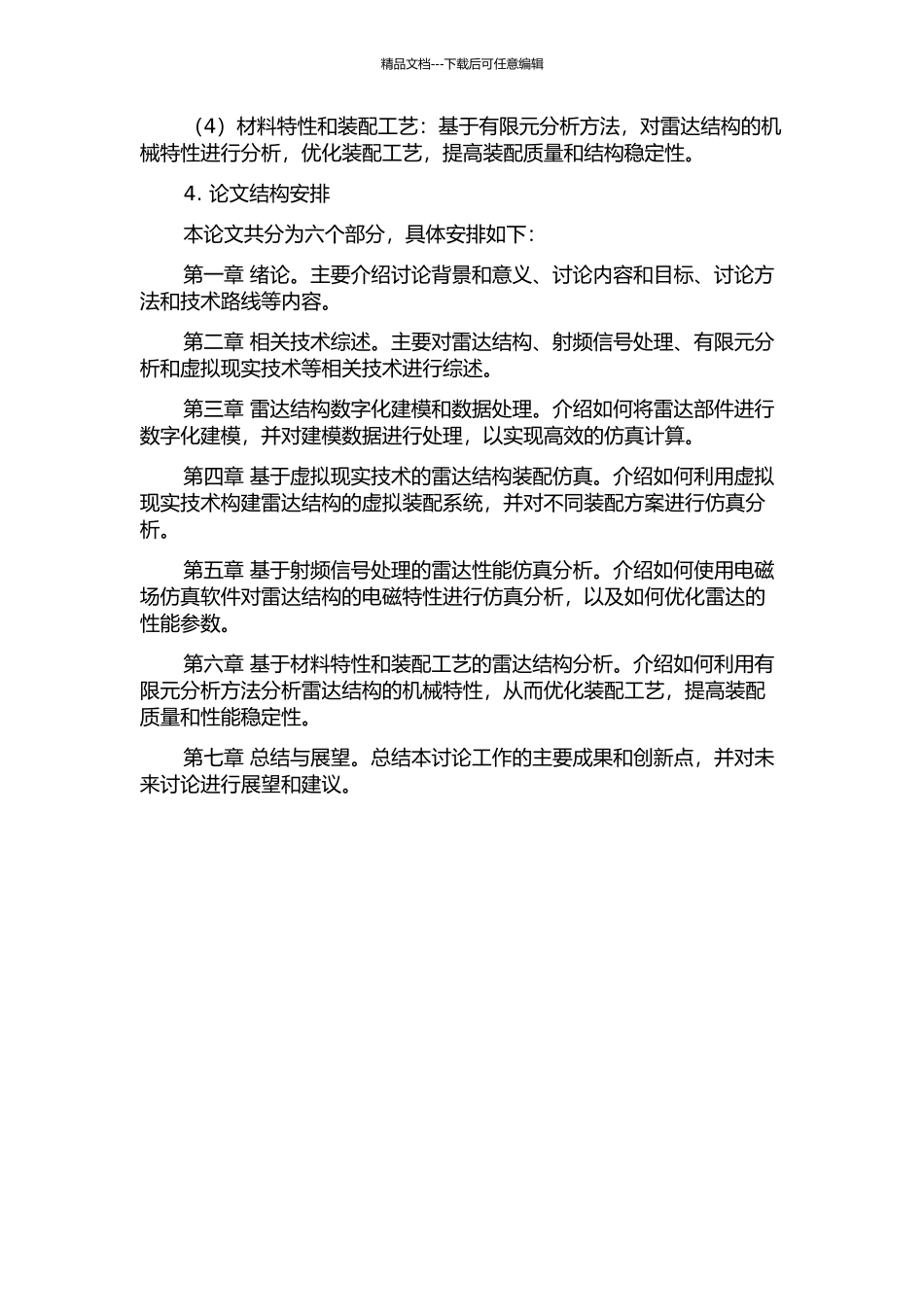 精品文档---下载后可任意编辑

（4）材料特性和装配工艺：基于有限元分析方法，对雷达结构的机械特性进行分析，优化装配工艺，提高装配质量和结构稳定性。

4. 论文结构安排

本论文共分为六个部分，具体安排如下：

第一章 绪论。主要介绍讨论背景和意义、讨论内容和目标、讨论方法和技术路线等内容。

第二章 相关技术综述。主要对雷达结构、射频信号处理、有限元分析和虚拟现实技术等相关技术进行综述。

第三章 雷达结构数字化建模和数据处理。介绍如何将雷达部件进行数字化建模，并对建模数据进行处理，以实现高效的仿真计算。

第四章 基于虚拟现实技术的雷达结构装配仿真。介绍如何利用虚拟现实技术构建雷达结构的虚拟装配系统，并对不同装配方案进行仿真分析。

第五章 基于射频信号处理的雷达性能仿真分析。介绍如何使用电磁场仿真软件对雷达结构的电磁特性进行仿真分析，以及如何优化雷达的性能参数。

第六章 基于材料特性和装配工艺的雷达结构分析。介绍如何利用有限元分析方法分析雷达结构的机械特性，从而优化装配工艺，提高装配质量和性能稳定性。

第七章 总结与展望。总结本讨论工作的主要成果和创新点，并对未来讨论进行展望和建议。